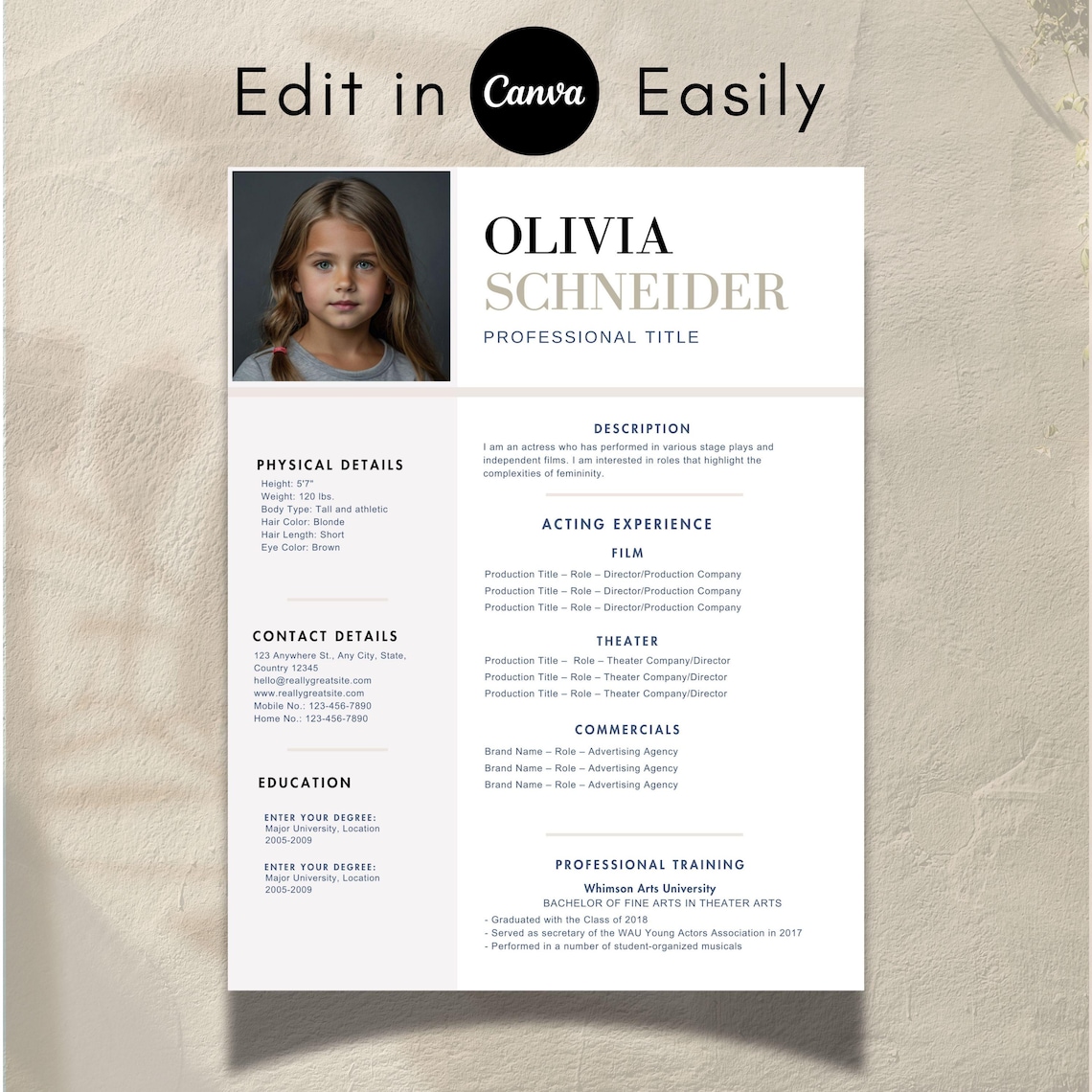 Edit in Canva Easily

OLIVIA
SCHNEIDER
PROFESSIONAL TITLE

PHYSICAL DETAILS
Height: 5'7"
Weight: 120 lbs.
Body Type: Tall and athletic
Hair Color: Blonde
Hair Length: Short
Eye Color: Brown

CONTACT DETAILS
123 Anywhere St., Any City, State, Country 12345
hello@reallygreatsite.com
www.reallygreatsite.com
Mobile No.: 123-456-7890
Home No.: 123-456-7890

EDUCATION
ENTER YOUR DEGREE:
Major University, Location
2005-2009

ENTER YOUR DEGREE:
Major University, Location
2005-2009

DESCRIPTION
I am an actress who has performed in various stage plays and independent films. I am interested in roles that highlight the complexities of femininity.

ACTING EXPERIENCE
FILM
Production Title – Role – Director/Production Company
Production Title – Role – Director/Production Company
Production Title – Role – Director/Production Company

THEATER
Production Title – Role – Theater Company/Director
Production Title – Role – Theater Company/Director
Production Title – Role – Theater Company/Director

COMMERCIALS
Brand Name – Role – Advertising Agency
Brand Name – Role – Advertising Agency
Brand Name – Role – Advertising Agency

PROFESSIONAL TRAINING
Whimson Arts University
BACHELOR OF FINE ARTS IN THEATER ARTS
- Graduated with the Class of 2018
- Served as secretary of the WAU Young Actors Association in 2017
- Performed in a number of student-organized musicals